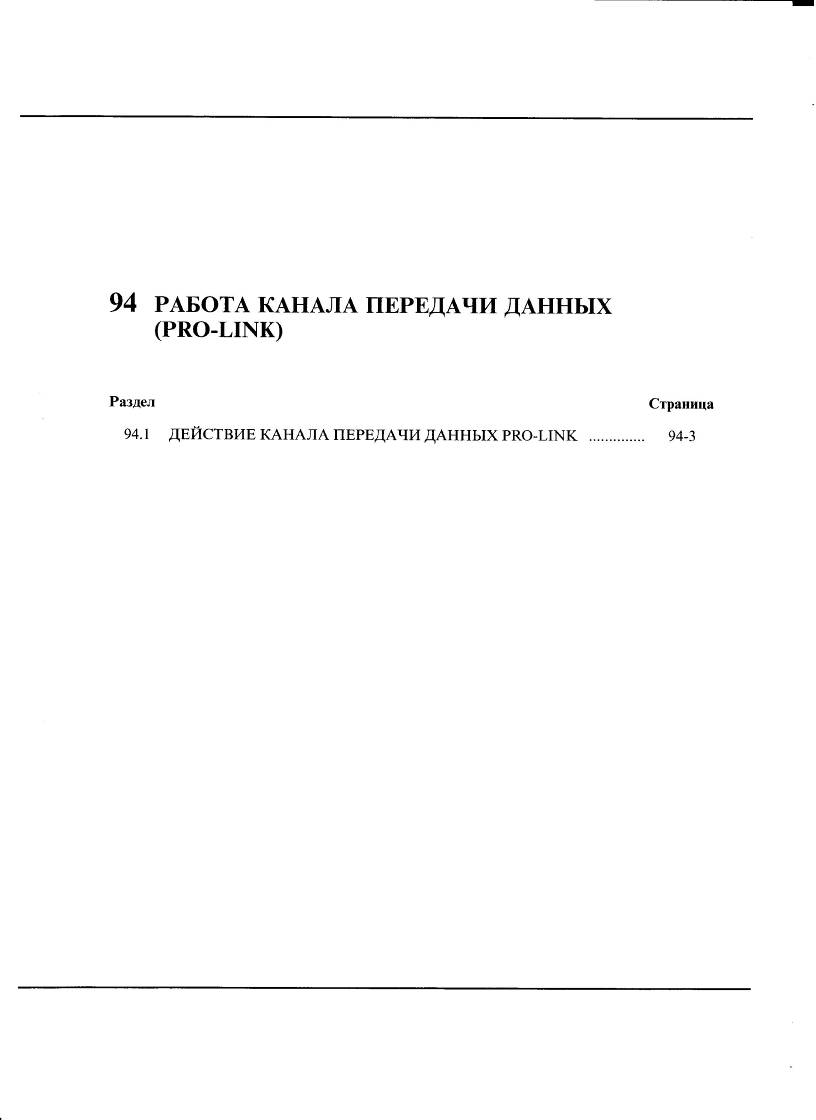 94 РАБОТА КАНАЛА ПЕРЕДАЧИ ДАННЫХ (PRO-LINK)

Раздел
Страница

94.1 ДЕЙСТВИЕ КАНАЛА ПЕРЕДАЧИ ДАННЫХ PRO-LINK 94-3